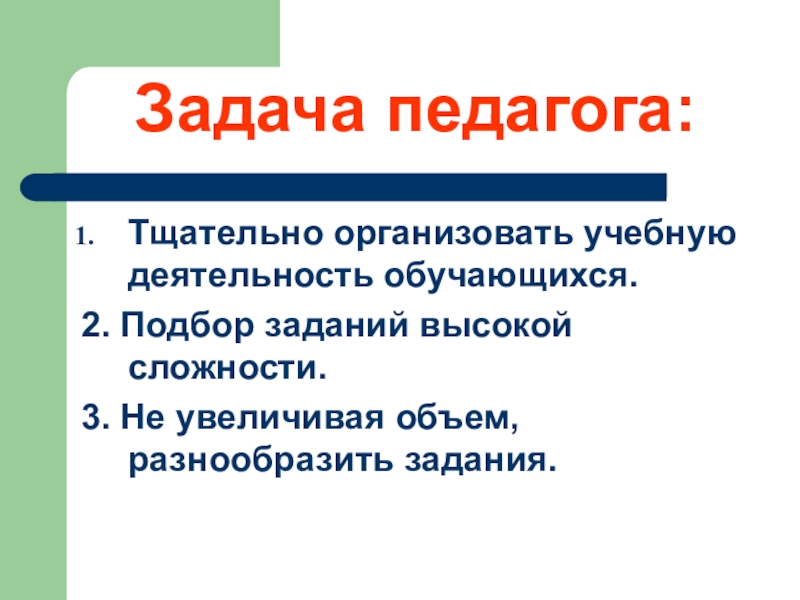 Задача педагога:

1. Тщательно организовать учебную деятельность обучающихся.

2. Подбор заданий высокой сложности.

3. Не увеличивая объем, разнообразить задания.